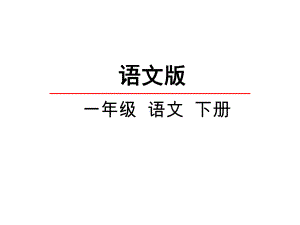 语文版

一年级 语文 下册